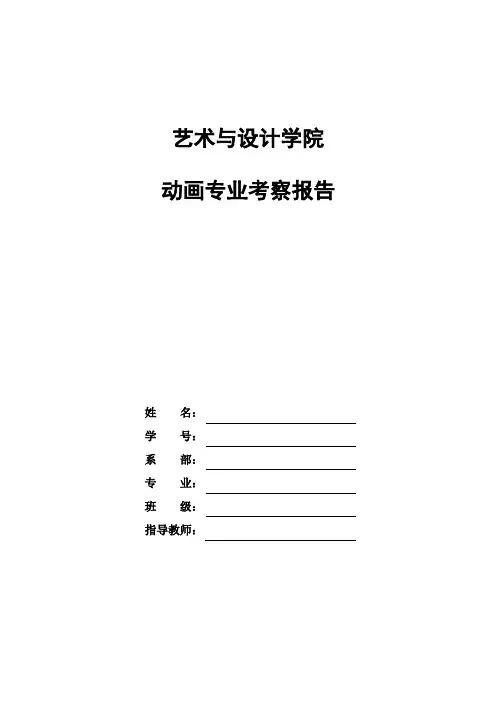 艺术与设计学院

动画专业考察报告

姓　名：

学　号：

系　部：

专　业：

班　级：

指导教师：